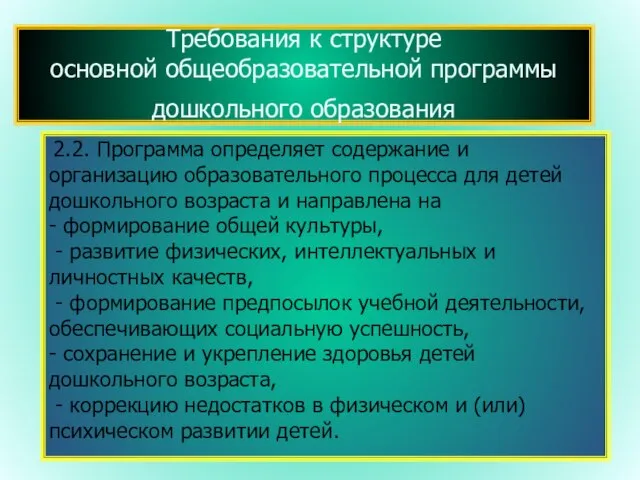 Требования к структуре
основной общеобразовательной программы
дошкольного образования

2.2. Программа определяет содержание и организацию образовательного процесса для детей дошкольного возраста и направлена на
- формирование общей культуры,
- развитие физических, интеллектуальных и личностных качеств,
- формирование предпосылок учебной деятельности, обеспечивающих социальную успешность,
- сохранение и укрепление здоровья детей дошкольного возраста,
- коррекцию недостатков в физическом и (или) психическом развитии детей.